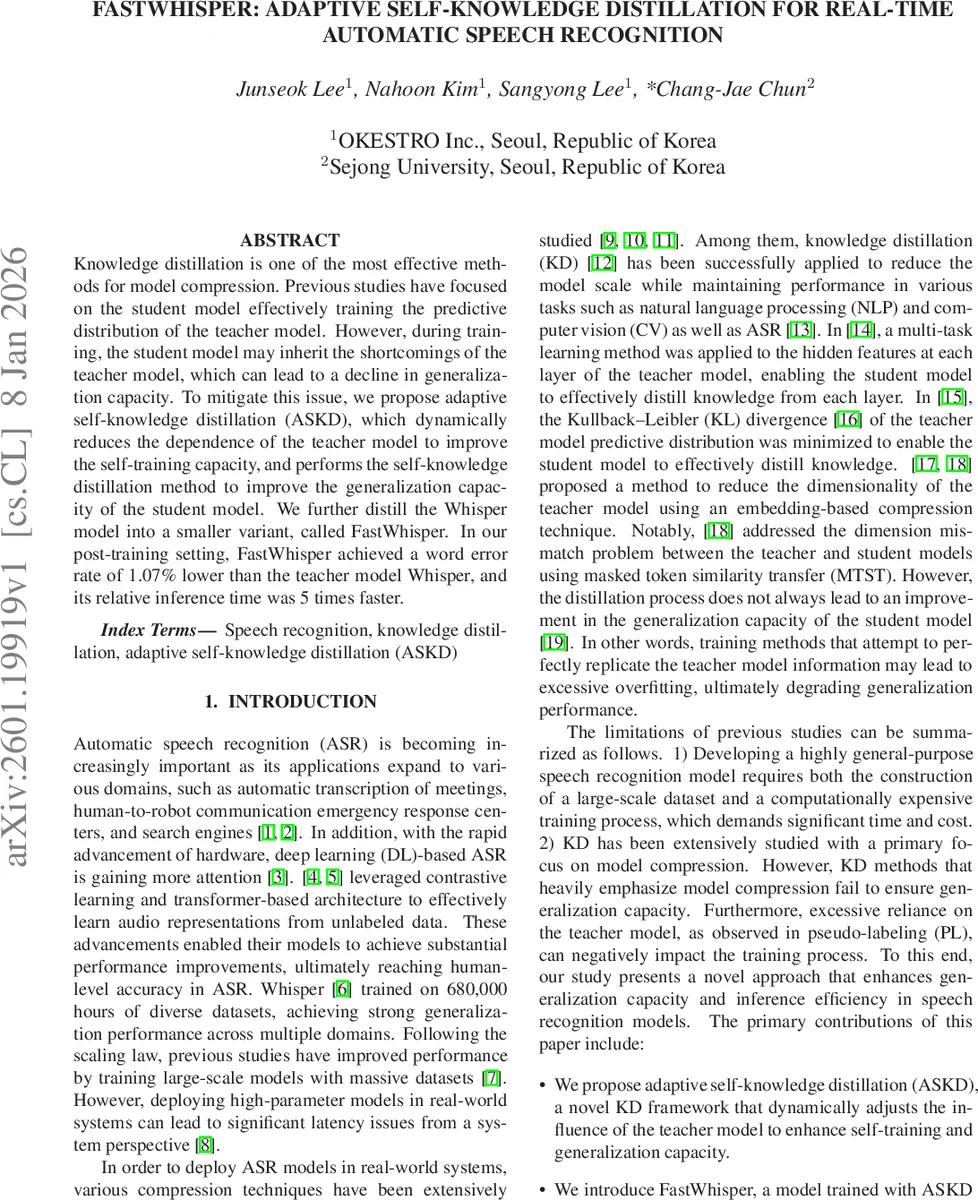 FASTWHISPER: ADAPTIVE SELF-KNOWLEDGE DISTILLATION FOR REAL-TIME AUTOMATIC SPEECH RECOGNITION

Junseok Lee$^1$, Nahoon Kim$^1$, Sangyong Lee$^1$, *Chang-Jae Chun$^2$

$^1$OKESTRO Inc., Seoul, Republic of Korea
$^2$Sejong University, Seoul, Republic of Korea

arXiv:2601.19919v1 [cs.CL] 8 Jan 2026

ABSTRACT

Knowledge distillation is one of the most effective methods for model compression. Previous studies have focused on the student model effectively training the predictive distribution of the teacher model. However, during training, the student model may inherit the shortcomings of the teacher model, which can lead to a decline in generalization capacity. To mitigate this issue, we propose adaptive self-knowledge distillation (ASKD), which dynamically reduces the dependence of the teacher model to improve the self-training capacity, and performs the self-knowledge distillation method to improve the generalization capacity of the student model. We further distill the Whisper model into a smaller variant, called FastWhisper. In our post-training setting, FastWhisper achieved a word error rate of 1.07% lower than the teacher model Whisper, and its relative inference time was 5 times faster.

Index Terms— Speech recognition, knowledge distillation, adaptive self-knowledge distillation (ASKD)

1. INTRODUCTION

Automatic speech recognition (ASR) is becoming increasingly important as its applications expand to various domains, such as automatic transcription of meetings, human-to-robot communication emergency response centers, and search engines [1, 2]. In addition, with the rapid advancement of hardware, deep learning (DL)-based ASR is gaining more attention [3]. [4, 5] leveraged contrastive learning and transformer-based architecture to effectively learn audio representations from unlabeled data. These advancements enabled their models to achieve substantial performance improvements, ultimately reaching human-level accuracy in ASR. Whisper [6] trained on 680,000 hours of diverse datasets, achieving strong generalization performance across multiple domains. Following the scaling law, previous studies have improved performance by training large-scale models with massive datasets [7]. However, deploying high-parameter models in real-world systems can lead to significant latency issues from a system perspective [8].

In order to deploy ASR models in real-world systems, various compression techniques have been extensively studied [9, 10, 11]. Among them, knowledge distillation (KD) [12] has been successfully applied to reduce the model scale while maintaining performance in various tasks such as natural language processing (NLP) and computer vision (CV) as well as ASR [13]. In [14], a multi-task learning method was applied to the hidden features at each layer of the teacher model, enabling the student model to effectively distill knowledge from each layer. In [15], the Kullback–Leibler (KL) divergence [16] of the teacher model predictive distribution was minimized to enable the student model to effectively distill knowledge. [17, 18] proposed a method to reduce the dimensionality of the teacher model using an embedding-based compression technique. Notably, [18] addressed the dimension mismatch problem between the teacher and student models using masked token similarity transfer (MTST). However, the distillation process does not always lead to an improvement in the generalization capacity of the student model [19]. In other words, training methods that attempt to perfectly replicate the teacher model information may lead to excessive overfitting, ultimately degrading generalization performance.

The limitations of previous studies can be summarized as follows. 1) Developing a highly general-purpose speech recognition model requires both the construction of a large-scale dataset and a computationally expensive training process, which demands significant time and cost. 2) KD has been extensively studied with a primary focus on model compression. However, KD methods that heavily emphasize model compression fail to ensure generalization capacity. Furthermore, excessive reliance on the teacher model, as observed in pseudo-labeling (PL), can negatively impact the training process. To this end, our study presents a novel approach that enhances generalization capacity and inference efficiency in speech recognition models. The primary contributions of this paper include:

• We propose adaptive self-knowledge distillation (ASKD), a novel KD framework that dynamically adjusts the influence of the teacher model to enhance self-training and generalization capacity.

• We introduce FastWhisper, a model trained with ASKD